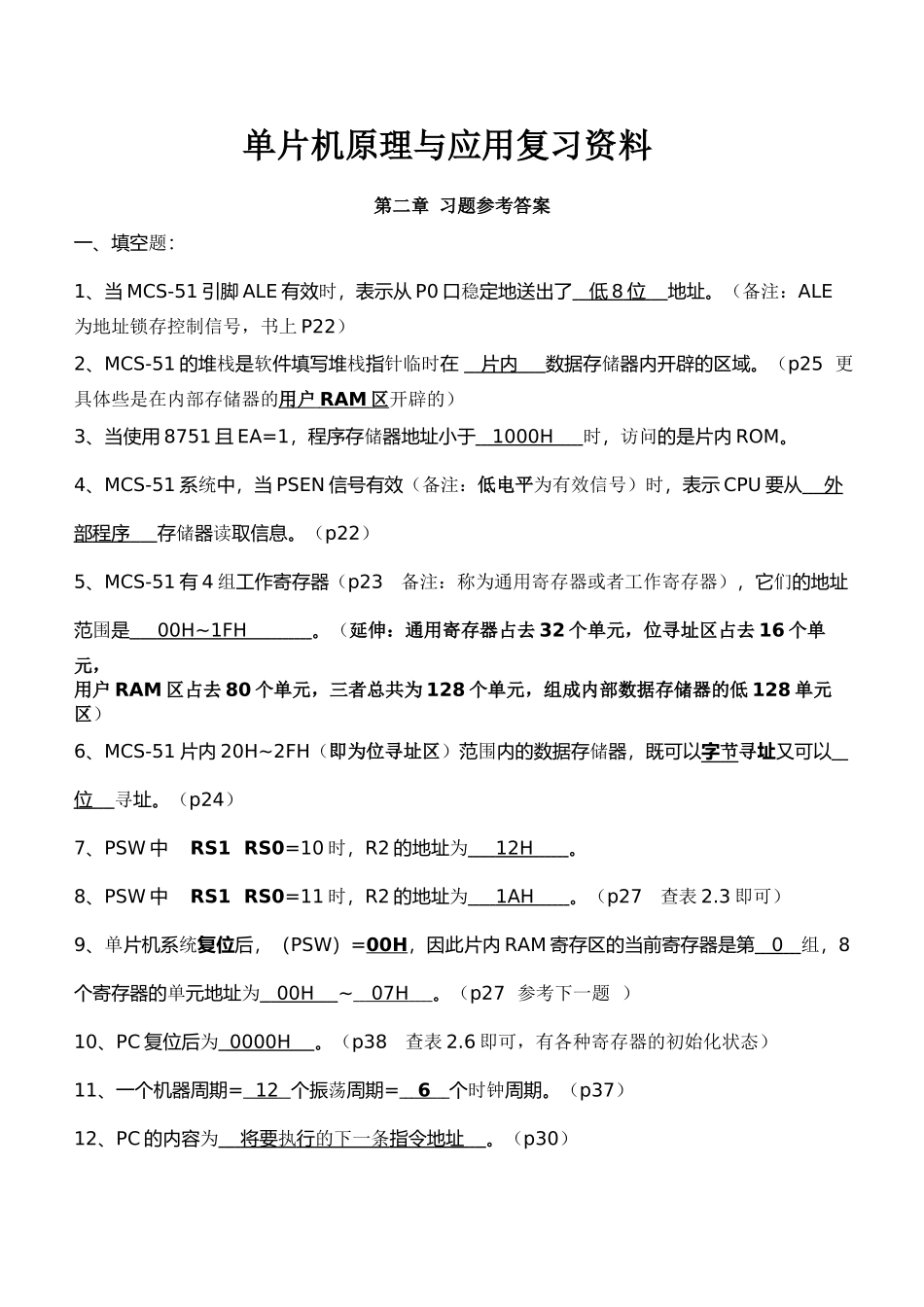 单片机原理与应用复习资料

第二章 习题参考答案

一、填空题：

1、当 MCS-51 引脚 ALE 有效时，表示从 P0 口稳定地送出了 低 8 位 地址。（备注：ALE 为地址锁存控制信号，书上 P22）

2、MCS-51 的堆栈是软件填写堆栈指针临时在 片内 数据存储器内开辟的区域。（p25 更具体些是在内部存储器的用户 RAM 区开辟的）

3、当使用 8751 且 EA=1，程序存储器地址小于 1000H 时，访问的是片内 ROM。

4、MCS-51 系统中，当 PSEN 信号有效（备注：低电平为有效信号）时，表示 CPU 要从 外部程序 存储器读取信息。（p22）

5、MCS-51 有 4 组工作寄存器（p23 备注：称为通用寄存器或者工作寄存器），它们的地址范围是 00H~1FH 。（延伸：通用寄存器占去 32 个单元，位寻址区占去 16 个单元，用户 RAM 区占去 80 个单元，三者总共为 128 个单元，组成内部数据存储器的低 128 单元区）

6、MCS-51 片内 20H~2FH（即为位寻址区）范围内的数据存储器，既可以字节寻址又可以 位 寻址。（p24）

7、PSW 中 RS1 RS0=10 时，R2 的地址为 12H 。

8、PSW 中 RS1 RS0=11 时，R2 的地址为 1AH 。（p27 查表 2.3 即可）

9、单片机系统复位后，（PSW）=00H，因此片内 RAM 寄存区的当前寄存器是第 0 组，8 个寄存器的单元地址为 00H ~ 07H 。（p27 参考下一题 ）

10、PC 复位后为 0000H 。（p38 查表 2.6 即可，有各种寄存器的初始化状态）

11、一个机器周期= 12 个振荡周期= 6 个时钟周期。（p37）

12、PC 的内容为 将要执行的下一条指令地址 。（p30）